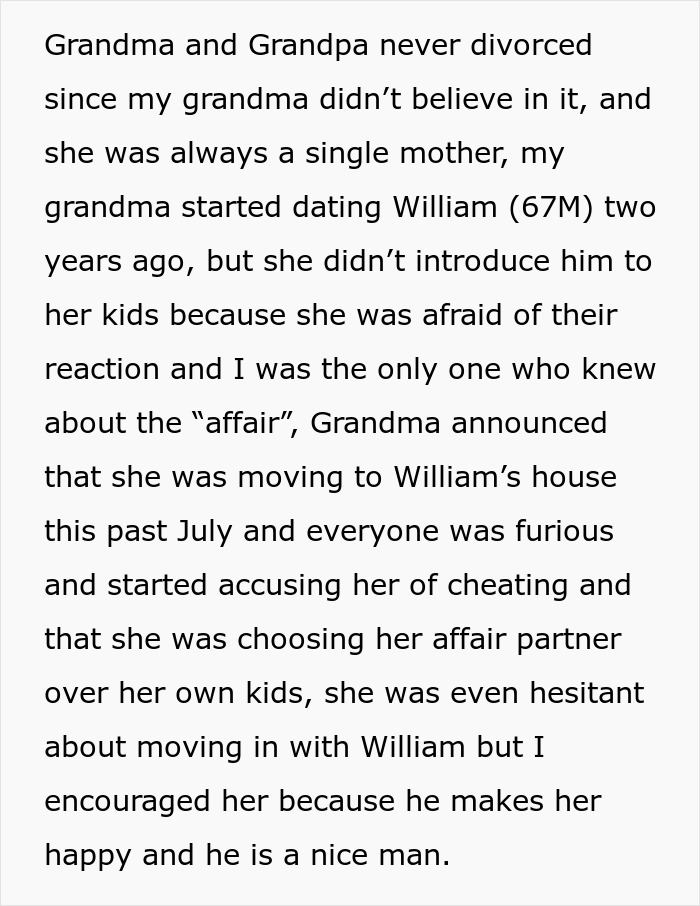 Grandma and Grandpa never divorced since my grandma didn’t believe in it, and she was always a single mother, my grandma started dating William (67M) two years ago, but she didn’t introduce him to her kids because she was afraid of their reaction and I was the only one who knew about the “affair”, Grandma announced that she was moving to William’s house this past July and everyone was furious and started accusing her of cheating and that she was choosing her affair partner over her own kids, she was even hesitant about moving in with William but I encouraged her because he makes her happy and he is a nice man.